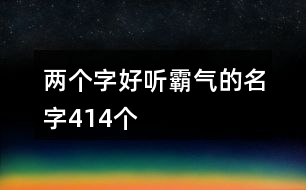 两个字好听霸气的名字414个